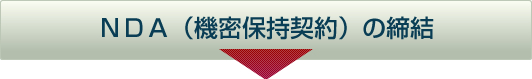 ＮＤＡ（機密保持契約）の締結